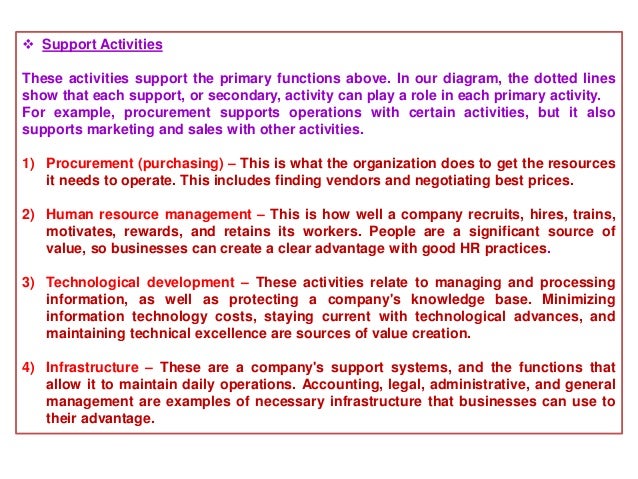 ❖ Support Activities

These activities support the primary functions above. In our diagram, the dotted lines show that each support, or secondary, activity can play a role in each primary activity. For example, procurement supports operations with certain activities, but it also supports marketing and sales with other activities.

1) Procurement (purchasing) – This is what the organization does to get the resources it needs to operate. This includes finding vendors and negotiating best prices.

2) Human resource management – This is how well a company recruits, hires, trains, motivates, rewards, and retains its workers. People are a significant source of value, so businesses can create a clear advantage with good HR practices.

3) Technological development – These activities relate to managing and processing information, as well as protecting a company's knowledge base. Minimizing information technology costs, staying current with technological advances, and maintaining technical excellence are sources of value creation.

4) Infrastructure – These are a company's support systems, and the functions that allow it to maintain daily operations. Accounting, legal, administrative, and general management are examples of necessary infrastructure that businesses can use to their advantage.